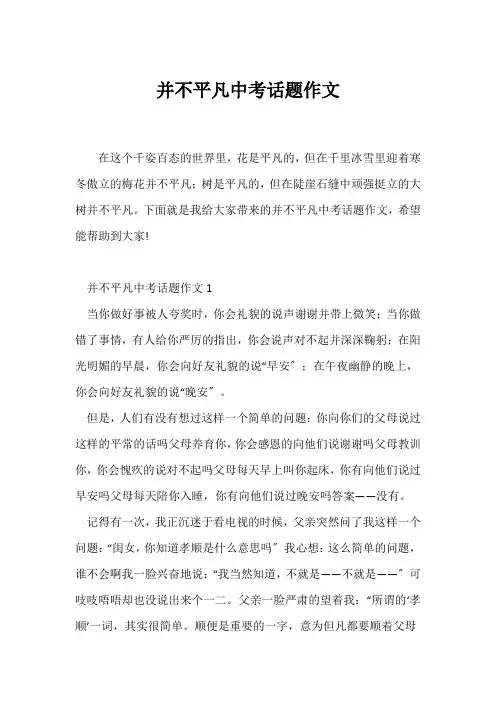 并不平凡中考话题作文

在这个千姿百态的世界里，花是平凡的，但在千里冰雪里迎着寒冬傲立的梅花并不平凡；树是平凡的，但在陡崖石缝中顽强挺立的大树并不平凡。下面就是我给大家带来的并不平凡中考话题作文，希望能帮助到大家!

并不平凡中考话题作文 1

当你做好事被人夸奖时，你会礼貌的说声谢谢并带上微笑；当你做错了事情，有人给你严厉的指出，你会说声对不起并深深鞠躬；在阳光明媚的早晨，你会向好友礼貌的说“早安”；在午夜幽静的晚上，你会向好友礼貌的说“晚安”。

但是，人们有没有想过这样一个简单的问题：你向你们的父母说过这样的平常的话吗父母养育你，你会感恩的向他们说谢谢吗父母教训你，你会愧疚的说对不起吗父母每天早上叫你起床，你有向他们说过早安吗父母每天陪你入睡，你有向他们说过晚安吗答案——没有。

记得有一次，我正沉迷于看电视的时候，父亲突然问了我这样一个问题：“闺女，你知道孝顺是什么意思吗”我心想：这么简单的问题，谁不会啊我一脸兴奋地说：“我当然知道，不就是——不就是——”可吱吱唔唔却也没说出来个一二。父亲一脸严肃的望着我：“所谓的‘孝顺’一词，其实很简单。顺便是重要的一字，意为但凡都要顺着父母